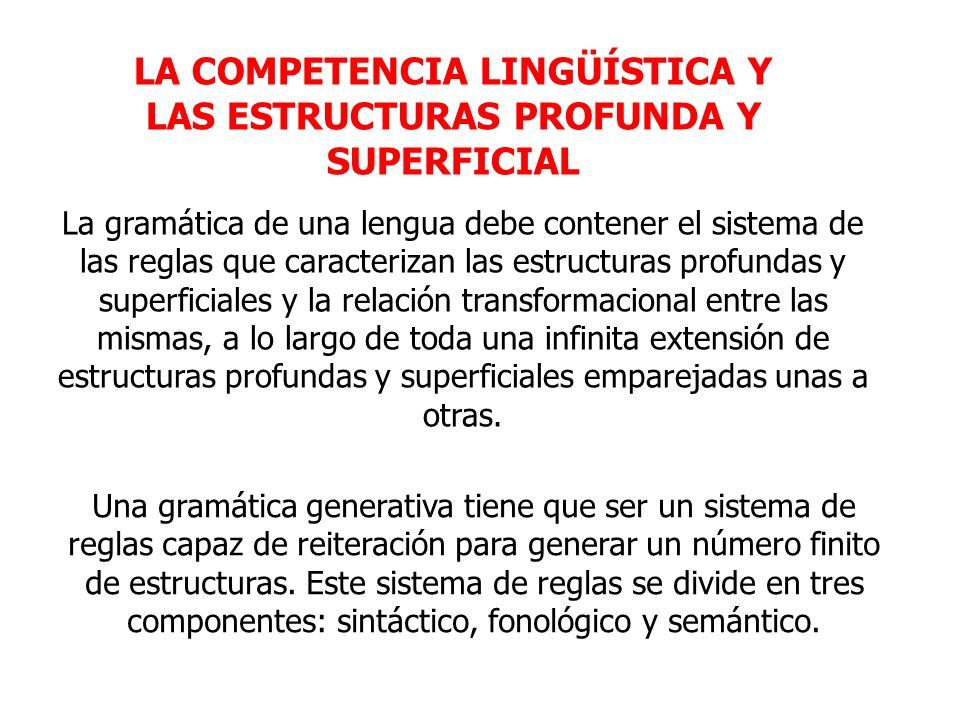 LA COMPETENCIA LINGÜÍSTICA Y LAS ESTRUCTURAS PROFUNDA Y SUPERFICIAL

La gramática de una lengua debe contener el sistema de las reglas que caracterizan las estructuras profundas y superficiales y la relación transformacional entre las mismas, a lo largo de toda una infinita extensión de estructuras profundas y superficiales emparejadas unas a otras.

Una gramática generativa tiene que ser un sistema de reglas capaz de reiteración para generar un número finito de estructuras. Este sistema de reglas se divide en tres componentes: sintáctico, fonológico y semántico.